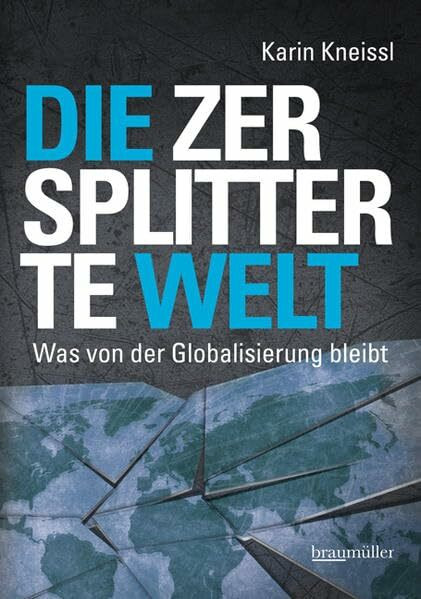 Karin Kneissl

DIE ZER
SPLITTER
TE WELT

Was von der Globalisierung bleibt

braumüller